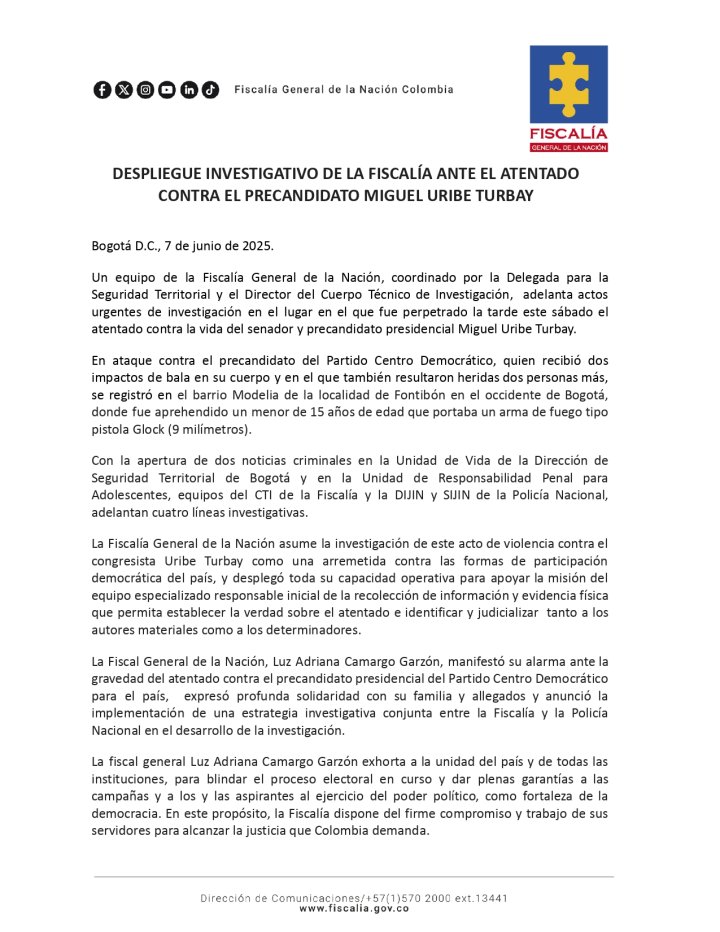 Fiscalía General de la Nación Colombia

FISCALÍA
GENERAL DE LA NACIÓN

DESPLIEGUE INVESTIGATIVO DE LA FISCALÍA ANTE EL ATENTADO CONTRA EL PRECANDIDATO MIGUEL URIBE TURBAY

Bogotá D.C., 7 de junio de 2025.

Un equipo de la Fiscalía General de la Nación, coordinado por la Delegada para la Seguridad Territorial y el Director del Cuerpo Técnico de Investigación, adelanta actos urgentes de investigación en el lugar en el que fue perpetrado la tarde este sábado el atentado contra la vida del senador y precandidato presidencial Miguel Uribe Turbay.

En ataque contra el precandidato del Partido Centro Democrático, quien recibió dos impactos de bala en su cuerpo y en el que también resultaron heridas dos personas más, se registró en el barrio Modelia de la localidad de Fontibón en el occidente de Bogotá, donde fue aprehendido un menor de 15 años de edad que portaba un arma de fuego tipo pistola Glock (9 milímetros).

Con la apertura de dos noticias criminales en la Unidad de Vida de la Dirección de Seguridad Territorial de Bogotá y en la Unidad de Responsabilidad Penal para Adolescentes, equipos del CTI de la Fiscalía y la DIJIN y SIJIN de la Policía Nacional, adelantan cuatro líneas investigativas.

La Fiscalía General de la Nación asume la investigación de este acto de violencia contra el congresista Uribe Turbay como una arremetida contra las formas de participación democrática del país, y desplegó toda su capacidad operativa para apoyar la misión del equipo especializado responsable inicial de la recolección de información y evidencia física que permita establecer la verdad sobre el atentado e identificar y judicializar tanto a los autores materiales como a los determinadores.

La Fiscal General de la Nación, Luz Adriana Camargo Garzón, manifestó su alarma ante la gravedad del atentado contra el precandidato presidencial del Partido Centro Democrático para el país, expresó profunda solidaridad con su familia y allegados y anunció la implementación de una estrategia investigativa conjunta entre la Fiscalía y la Policía Nacional en el desarrollo de la investigación.

La fiscal general Luz Adriana Camargo Garzón exhorta a la unidad del país y de todas las instituciones, para blindar el proceso electoral en curso y dar plenas garantías a las campañas y a los y las aspirantes al ejercicio del poder político, como fortaleza de la democracia. En este propósito, la Fiscalía dispone del firme compromiso y trabajo de sus servidores para alcanzar la justicia que Colombia demanda.

Dirección de Comunicaciones/+57(1)570 2000 ext.13441
www.fiscalia.gov.co